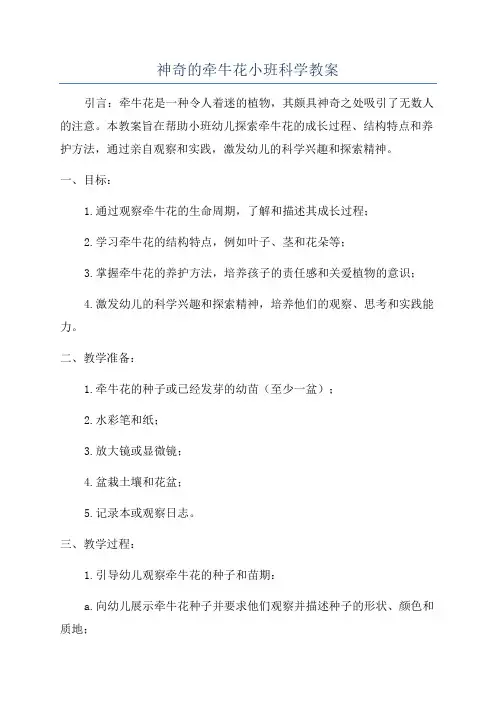 神奇的牵牛花小班科学教案

引言：牵牛花是一种令人着迷的植物，其颇具神奇之处吸引了无数人的注意。本教案旨在帮助小班幼儿探索牵牛花的成长过程、结构特点和养护方法，通过亲自观察和实践，激发幼儿的科学兴趣和探索精神。

一、目标：

1.通过观察牵牛花的生命周期，了解和描述其成长过程；

2.学习牵牛花的结构特点，例如叶子、茎和花朵等；

3.掌握牵牛花的养护方法，培养孩子的责任感和关爱植物的意识；

4.激发幼儿的科学兴趣和探索精神，培养他们的观察、思考和实践能力。

二、教学准备：

1.牵牛花的种子或已经发芽的幼苗（至少一盆）；

2.水彩笔和纸；

3.放大镜或显微镜；

4.盆栽土壤和花盆；

5.记录本或观察日志。

三、教学过程：

1.引导幼儿观察牵牛花的种子和苗期：

a.向幼儿展示牵牛花种子并要求他们观察并描述种子的形状、颜色和质地；